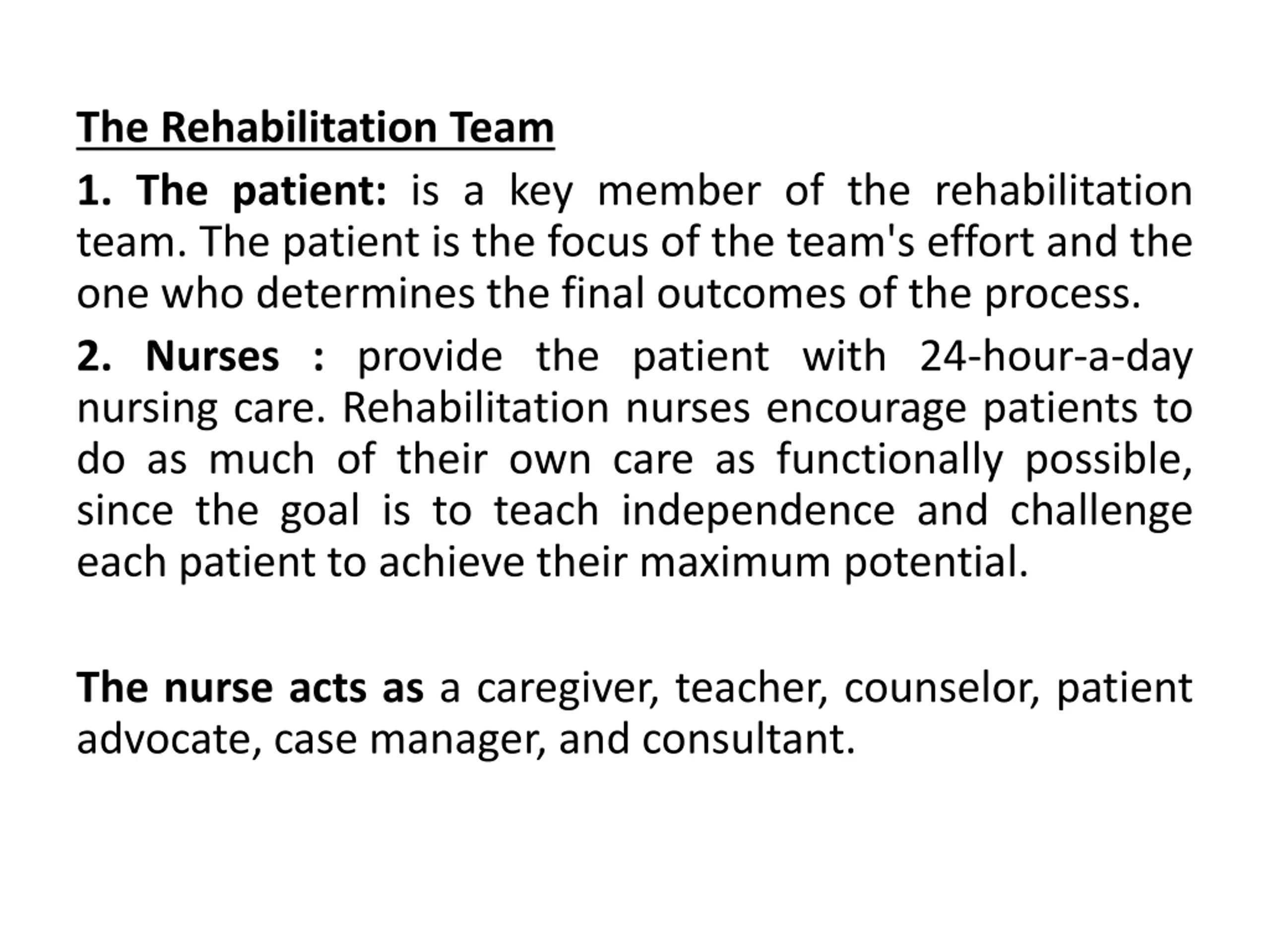 The Rehabilitation Team

1. The patient: is a key member of the rehabilitation team. The patient is the focus of the team's effort and the one who determines the final outcomes of the process.

2. Nurses : provide the patient with 24-hour-a-day nursing care. Rehabilitation nurses encourage patients to do as much of their own care as functionally possible, since the goal is to teach independence and challenge each patient to achieve their maximum potential.

The nurse acts as a caregiver, teacher, counselor, patient advocate, case manager, and consultant.